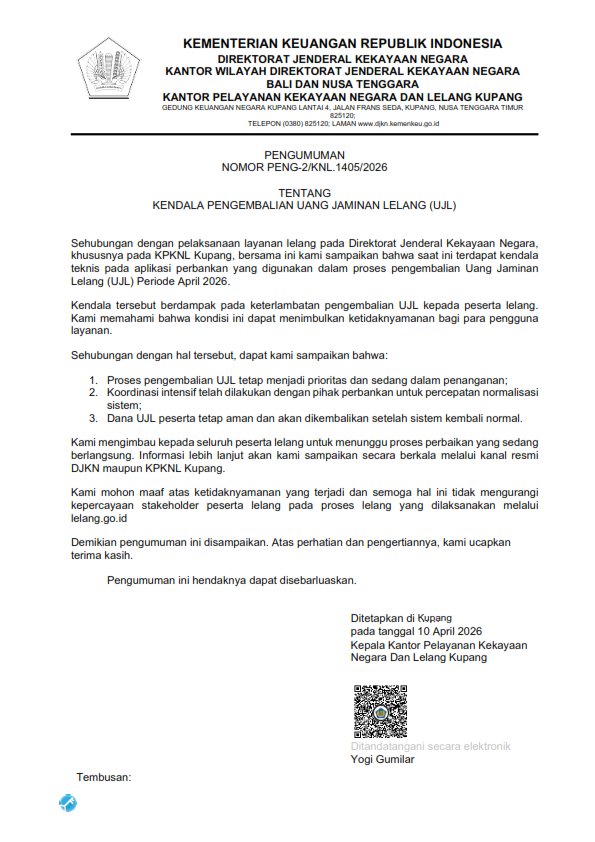 KEMENTERIAN KEUANGAN REPUBLIK INDONESIA
DIREKTORAT JENDERAL KEKAYAAN NEGARA
KANTOR WILAYAH DIREKTORAT JENDERAL KEKAYAAN NEGARA
BALI DAN NUSA TENGGARA
KANTOR PELAYANAN KEKAYAAN NEGARA DAN LELANG KUPANG
GEDUNG KEUANGAN NEGARA KUPANG LANTAI 4, JALAN FRANS SEDA, KUPANG, NUSA TENGGARA TIMUR 825120;
TELEPON (0380) 825120; LAMAN www.djkn.kemenkeu.go.id

PENGUMUMAN
NOMOR PENG-2/KNL.1405/2026

TENTANG
KENDALA PENGEMBALIAN UANG JAMINAN LELANG (UJL)

Sehubungan dengan pelaksanaan layanan lelang pada Direktorat Jenderal Kekayaan Negara, khususnya pada KPKNL Kupang, bersama ini kami sampaikan bahwa saat ini terdapat kendala teknis pada aplikasi perbankan yang digunakan dalam proses pengembalian Uang Jaminan Lelang (UJL) Periode April 2026.

Kendala tersebut berdampak pada keterlambatan pengembalian UJL kepada peserta lelang. Kami memahami bahwa kondisi ini dapat menimbulkan ketidaknyamanan bagi para pengguna layanan.

Sehubungan dengan hal tersebut, dapat kami sampaikan bahwa:

1. Proses pengembalian UJL tetap menjadi prioritas dan sedang dalam penanganan;
2. Koordinasi intensif telah dilakukan dengan pihak perbankan untuk percepatan normalisasi sistem;
3. Dana UJL peserta tetap aman dan akan dikembalikan setelah sistem kembali normal.

Kami mengimbau kepada seluruh peserta lelang untuk menunggu proses perbaikan yang sedang berlangsung. Informasi lebih lanjut akan kami sampaikan secara berkala melalui kanal resmi DJKN maupun KPKNL Kupang.

Kami mohon maaf atas ketidaknyamanan yang terjadi dan semoga hal ini tidak mengurangi kepercayaan stakeholder peserta lelang pada proses lelang yang dilaksanakan melalui lelang.go.id

Demikian pengumuman ini disampaikan. Atas perhatian dan pengertiannya, kami ucapkan terima kasih.

Pengumuman ini hendaknya dapat disebarluaskan.

Ditetapkan di Kupang
pada tanggal 10 April 2026
Kepala Kantor Pelayanan Kekayaan Negara Dan Lelang Kupang

Ditandatangani secara elektronik
Yogi Gumilar

Tembusan: